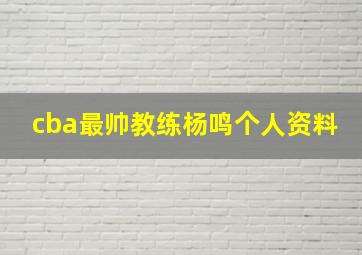 cba最帅教练杨鸣个人资料